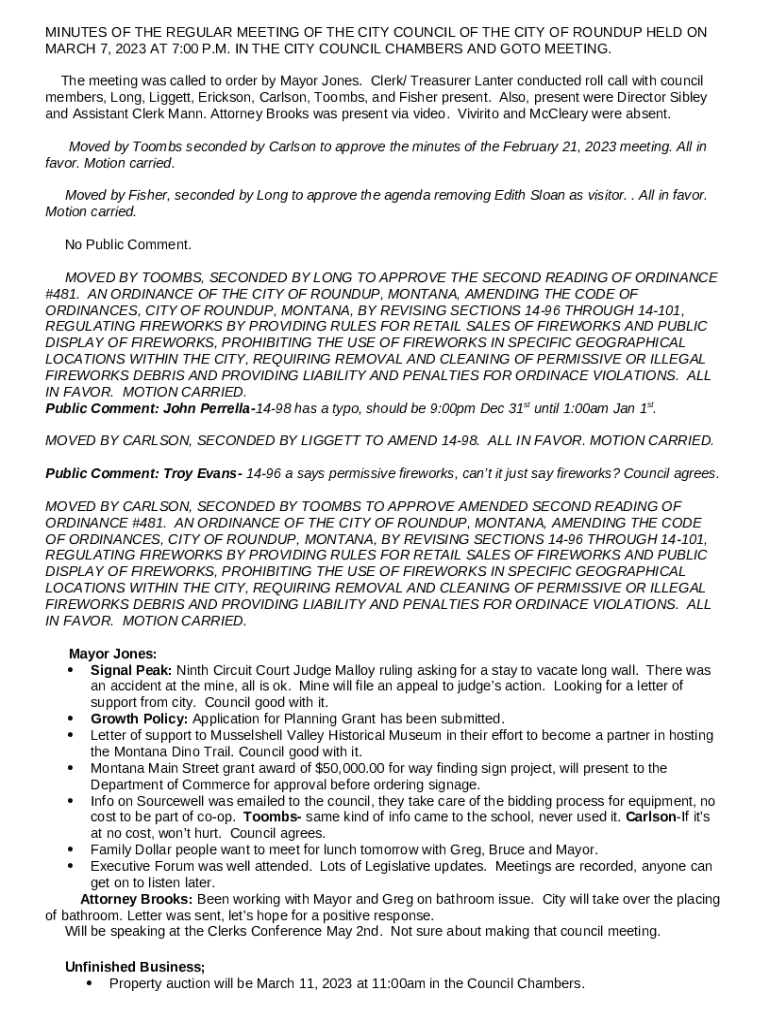 MINUTES OF THE REGULAR MEETING OF THE CITY COUNCIL OF THE CITY OF ROUNDUP HELD ON MARCH 7, 2023 AT 7:00 P.M. IN THE CITY COUNCIL CHAMBERS AND GOTO MEETING.

The meeting was called to order by Mayor Jones. Clerk/ Treasurer Lanter conducted roll call with council members, Long, Liggett, Erickson, Carlson, Toombs, and Fisher present. Also, present were Director Sibley and Assistant Clerk Mann. Attorney Brooks was present via video. Vivirito and McCleary were absent.

Moved by Toombs seconded by Carlson to approve the minutes of the February 21, 2023 meeting. All in favor. Motion carried.

Moved by Fisher, seconded by Long to approve the agenda removing Edith Sloan as visitor. . All in favor. Motion carried.

No Public Comment.

MOVED BY TOOMBS, SECONDED BY LONG TO APPROVE THE SECOND READING OF ORDINANCE #481. AN ORDINANCE OF THE CITY OF ROUNDUP, MONTANA, AMENDING THE CODE OF ORDINANCES, CITY OF ROUNDUP, MONTANA, BY REVISING SECTIONS 14-96 THROUGH 14-101, REGULATING FIREWORKS BY PROVIDING RULES FOR RETAIL SALES OF FIREWORKS AND PUBLIC DISPLAY OF FIREWORKS, PROHIBITING THE USE OF FIREWORKS IN SPECIFIC GEOGRAPHICAL LOCATIONS WITHIN THE CITY, REQUIRING REMOVAL AND CLEANING OF PERMISSIVE OR ILLEGAL FIREWORKS DEBRIS AND PROVIDING LIABILITY AND PENALTIES FOR ORDINACE VIOLATIONS. ALL IN FAVOR. MOTION CARRIED.
Public Comment: John Perrella-14-98 has a typo, should be 9:00pm Dec 31$^{st}$ until 1:00am Jan 1$^{st}$.

MOVED BY CARLSON, SECONDED BY LIGGETT TO AMEND 14-98. ALL IN FAVOR. MOTION CARRIED.

Public Comment: Troy Evans- 14-96 a says permissive fireworks, can't it just say fireworks? Council agrees.

MOVED BY CARLSON, SECONDED BY TOOMBS TO APPROVE AMENDED SECOND READING OF ORDINANCE #481. AN ORDINANCE OF THE CITY OF ROUNDUP, MONTANA, AMENDING THE CODE OF ORDINANCES, CITY OF ROUNDUP, MONTANA, BY REVISING SECTIONS 14-96 THROUGH 14-101, REGULATING FIREWORKS BY PROVIDING RULES FOR RETAIL SALES OF FIREWORKS AND PUBLIC DISPLAY OF FIREWORKS, PROHIBITING THE USE OF FIREWORKS IN SPECIFIC GEOGRAPHICAL LOCATIONS WITHIN THE CITY, REQUIRING REMOVAL AND CLEANING OF PERMISSIVE OR ILLEGAL FIREWORKS DEBRIS AND PROVIDING LIABILITY AND PENALTIES FOR ORDINACE VIOLATIONS. ALL IN FAVOR. MOTION CARRIED.

Mayor Jones:
• Signal Peak: Ninth Circuit Court Judge Malloy ruling asking for a stay to vacate long wall. There was an accident at the mine, all is ok. Mine will file an appeal to judge's action. Looking for a letter of support from city. Council good with it.
• Growth Policy: Application for Planning Grant has been submitted.
• Letter of support to Musselshell Valley Historical Museum in their effort to become a partner in hosting the Montana Dino Trail. Council good with it.
• Montana Main Street grant award of $50,000.00 for way finding sign project, will present to the Department of Commerce for approval before ordering signage.
• Info on Sourcewell was emailed to the council, they take care of the bidding process for equipment, no cost to be part of co-op. Toombs- same kind of info came to the school, never used it. Carlson-If it's at no cost, won't hurt. Council agrees.
• Family Dollar people want to meet for lunch tomorrow with Greg, Bruce and Mayor.
• Executive Forum was well attended. Lots of Legislative updates. Meetings are recorded, anyone can get on to listen later.
Attorney Brooks: Been working with Mayor and Greg on bathroom issue. City will take over the placing of bathroom. Letter was sent, let's hope for a positive response.
Will be speaking at the Clerks Conference May 2nd. Not sure about making that council meeting.

Unfinished Business;
• Property auction will be March 11, 2023 at 11:00am in the Council Chambers.